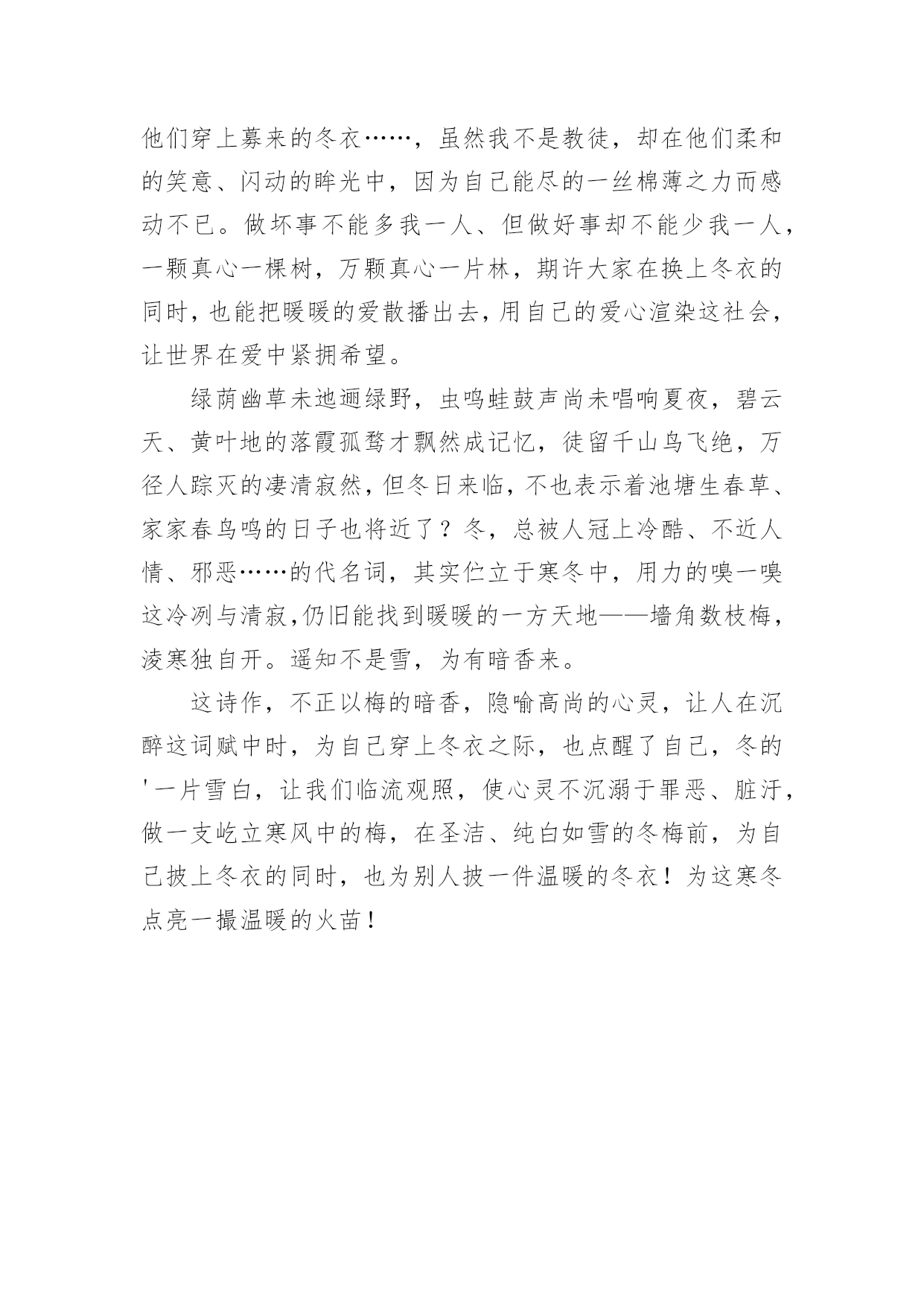 他们穿上募来的冬衣……，虽然我不是教徒，却在他们柔和的笑意、闪动的眸光中，因为自己能尽的一丝棉薄之力而感动不已。做坏事不能多我一人、但做好事却不能少我一人，一颗真心一棵树，万颗真心一片林，期许大家在换上冬衣的同时，也能把暖暖的爱散播出去，用自己的爱心渲染这社会，让世界在爱中紧拥希望。

绿荫幽草未迤逦绿野，虫鸣蛙鼓声尚未唱响夏夜，碧云天、黄叶地的落霞孤鹜才飘然成记忆，徒留千山鸟飞绝，万径人踪灭的凄清寂然，但冬日来临，不也表示着池塘生春草、家家春鸟鸣的日子也将近了？冬，总被人冠上冷酷、不近人情、邪恶……的代名词，其实伫立于寒冬中，用力的嗅一嗅这冷冽与清寂，仍旧能找到暖暖的一方天地——墙角数枝梅，凌寒独自开。遥知不是雪，为有暗香来。

这诗作，不正以梅的暗香，隐喻高尚的心灵，让人在沉醉这词赋中时，为自己穿上冬衣之际，也点醒了自己，冬的'一片雪白，让我们临流观照，使心灵不沉溺于罪恶、脏汙，做一支屹立寒风中的梅，在圣洁、纯白如雪的冬梅前，为自己披上冬衣的同时，也为别人披一件温暖的冬衣！为这寒冬点亮一撮温暖的火苗！